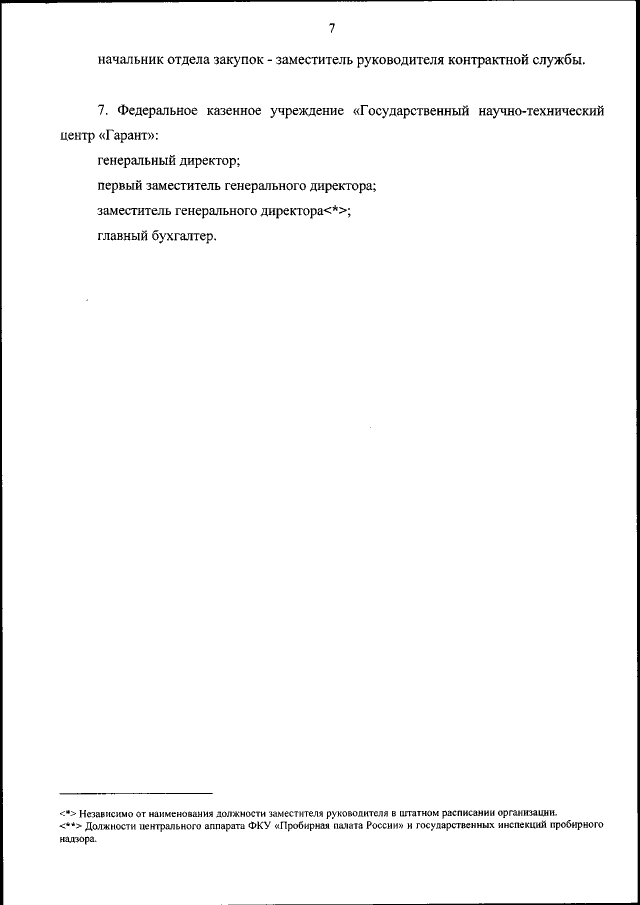 7

начальник отдела закупок - заместитель руководителя контрактной службы.

7. Федеральное казенное учреждение «Государственный научно-технический центр «Гарант»:

генеральный директор;

первый заместитель генерального директора;

заместитель генерального директора<*>;

главный бухгалтер.

<*> Независимо от наименования должности заместителя руководителя в штатном расписании организации.
<**> Должности центрального аппарата ФКУ «Пробирная палата России» и государственных инспекций пробирного надзора.